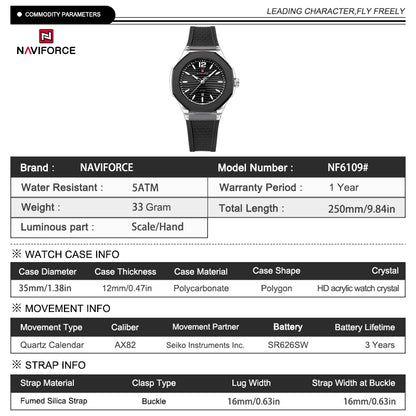 COMMODITY PARAMETERS

LEADING CHARACTER,FLY FREELY

NAVIFORCE

| Brand : | NAVIFORCE | Model Number : | NF6109# |
|---|---|---|---|
| Water Resistant : | 5ATM | Warranty Period : | 1 Year |
| Weight : | 33 Gram | Total Length : | 250mm/9.84in |
| Luminous part : | Scale/Hand | | |

※ WATCH CASE INFO

| Case Diameter | Case Thickness | Case Material | Case Shape | Crystal |
|---|---|---|---|---|
| 35mm/1.38in | 12mm/0.47in | Polycarbonate | Polygon | HD acrylic watch crystal |

※ MOVEMENT INFO

| Movement Type | Caliber | Movement Partner | Battery | Battery Lifetime |
|---|---|---|---|---|
| Quartz Calendar | AX82 | Seiko Instruments Inc. | SR626SW | 3 Years |

※ STRAP INFO

| Strap Material | Clasp Type | Lug Width | Strap Width at Buckle |
|---|---|---|---|
| Fumed Silica Strap | Buckle | 16mm/0.63in | 16mm/0.63in |